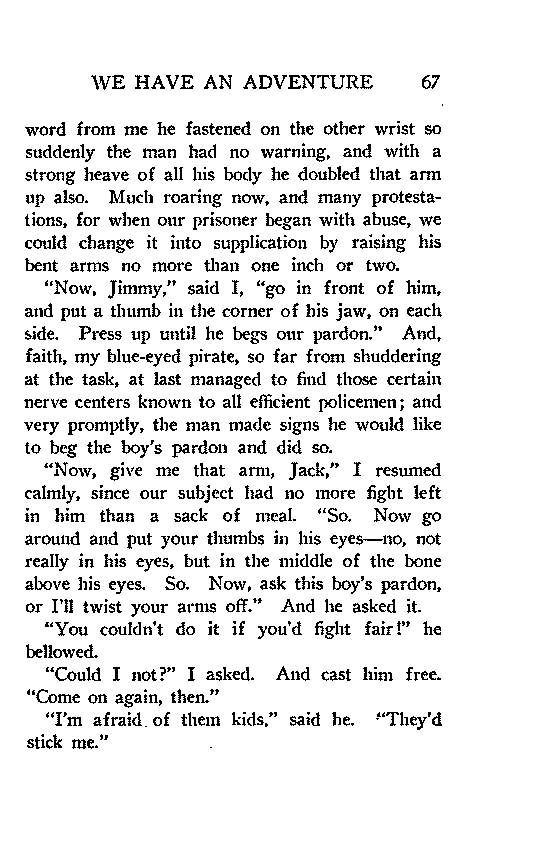 WE HAVE AN ADVENTURE 67

word from me he fastened on the other wrist so suddenly the man had no warning, and with a strong heave of all his body he doubled that arm up also. Much roaring now, and many protestations, for when our prisoner began with abuse, we could change it into supplication by raising his bent arms no more than one inch or two.

"Now, Jimmy," said I, "go in front of him, and put a thumb in the corner of his jaw, on each side. Press up until he begs our pardon." And, faith, my blue-eyed pirate, so far from shuddering at the task, at last managed to find those certain nerve centers known to all efficient policemen; and very promptly, the man made signs he would like to beg the boy's pardon and did so.

"Now, give me that arm, Jack," I resumed calmly, since our subject had no more fight left in him than a sack of meal. "So. Now go around and put your thumbs in his eyes—no, not really in his eyes, but in the middle of the bone above his eyes. So. Now, ask this boy's pardon, or I'll twist your arms off." And he asked it.

"You couldn't do it if you'd fight fair!" he bellowed.

"Could I not?" I asked. And cast him free. "Come on again, then."

"I'm afraid of them kids," said he. "They'd stick me."